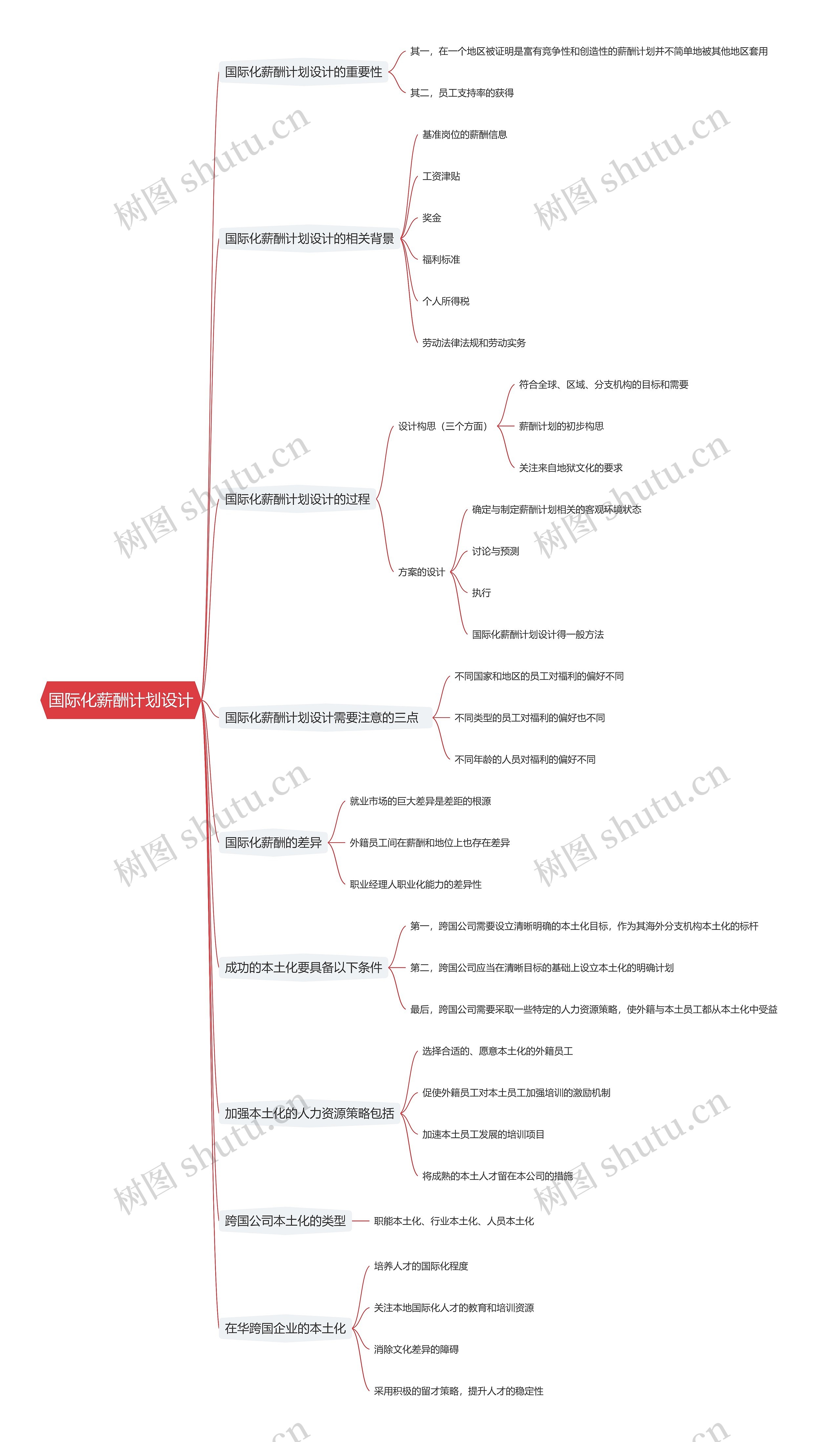 国际化薪酬计划设计

国际化薪酬计划设计的重要性
其一，在一个地区被证明是富有竞争性和创造性的薪酬计划并不简单地被其他地区套用
其二，员工支持率的获得

国际化薪酬计划设计的相关背景
基准岗位的薪酬信息
工资津贴
奖金
福利标准
个人所得税
劳动法律法规和劳动实务

国际化薪酬计划设计的过程
设计构思（三个方面）
符合全球、区域、分支机构的目标和需要
薪酬计划的初步构思
关注来自地狱文化的要求
方案的设计
确定与制定薪酬计划相关的客观环境状态
讨论与预测
执行
国际化薪酬计划设计得一般方法

国际化薪酬计划设计需要注意的三点
不同国家和地区的员工对福利的偏好不同
不同类型的员工对福利的偏好也不同
不同年龄的人员对福利的偏好不同

国际化薪酬的差异
就业市场的巨大差异是差距的根源
外籍员工间在薪酬和地位上也存在差异
职业经理人职业化能力的差异性

成功的本土化要具备以下条件
第一，跨国公司需要设立清晰明确的本土化目标，作为其海外分支机构本土化的标杆
第二，跨国公司应当在清晰目标的基础上设立本土化的明确计划
最后，跨国公司需要采取一些特定的人力资源策略，使外籍与本土员工都从本土化中受益

加强本土化的人力资源策略包括
选择合适的、愿意本土化的外籍员工
促使外籍员工对本土员工加强培训的激励机制
加速本土员工发展的培训项目
将成熟的本土人才留在本公司的措施

跨国公司本土化的类型
职能本土化、行业本土化、人员本土化

在华跨国企业的本土化
培养人才的国际化程度
关注本地国际化人才的教育和培训资源
消除文化差异的障碍
采用积极的留才策略，提升人才的稳定性

树图 shutu.cn